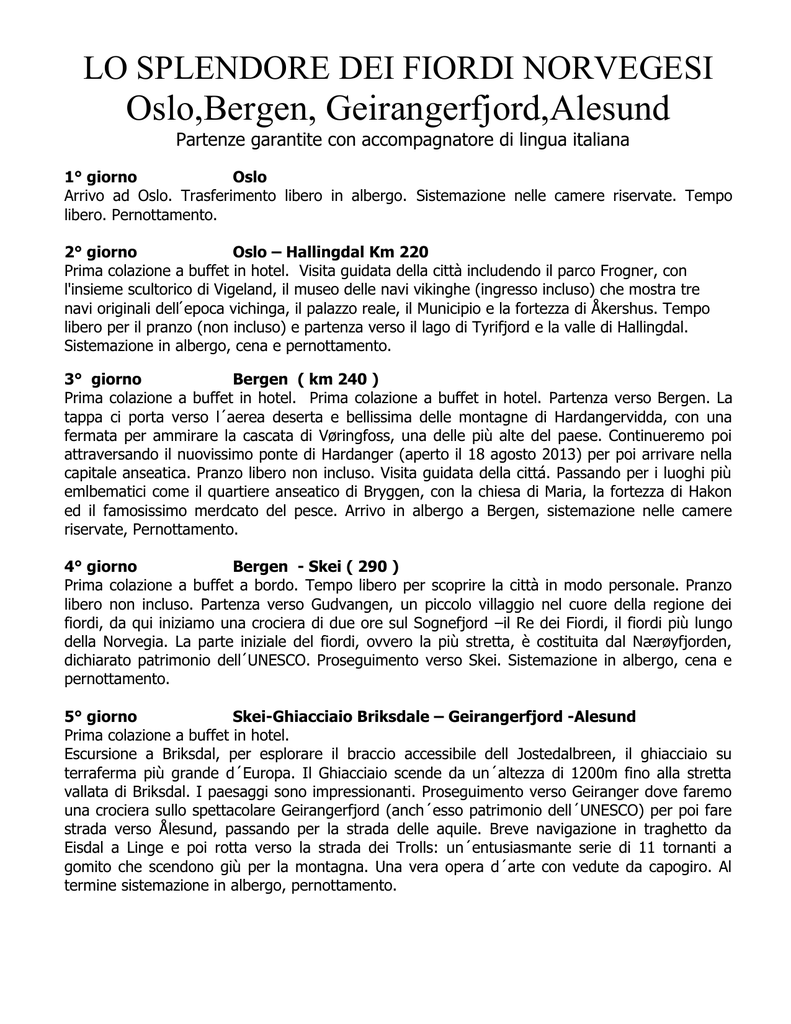 LO SPLENDORE DEI FIORDI NORVEGESI
Oslo,Bergen, Geirangerfjord,Alesund
Partenze garantite con accompagnatore di lingua italiana

1° giorno Oslo
Arrivo ad Oslo. Trasferimento libero in albergo. Sistemazione nelle camere riservate. Tempo libero. Pernottamento.

2° giorno Oslo – Hallingdal Km 220
Prima colazione a buffet in hotel. Visita guidata della città includendo il parco Frogner, con l'insieme scultorico di Vigeland, il museo delle navi vikinghe (ingresso incluso) che mostra tre navi originali dell´epoca vichinga, il palazzo reale, il Municipio e la fortezza di Åkershus. Tempo libero per il pranzo (non incluso) e partenza verso il lago di Tyrifjord e la valle di Hallingdal. Sistemazione in albergo, cena e pernottamento.

3° giorno Bergen ( km 240 )
Prima colazione a buffet in hotel. Prima colazione a buffet in hotel. Partenza verso Bergen. La tappa ci porta verso l´aerea deserta e bellissima delle montagne di Hardangervidda, con una fermata per ammirare la cascata di Vøringfoss, una delle più alte del paese. Continueremo poi attraversando il nuovissimo ponte di Hardanger (aperto il 18 agosto 2013) per poi arrivare nella capitale anseatica. Pranzo libero non incluso. Visita guidata della cittá. Passando per i luoghi più emlbematici come il quartiere anseatico di Bryggen, con la chiesa di Maria, la fortezza di Hakon ed il famosissimo merdcato del pesce. Arrivo in albergo a Bergen, sistemazione nelle camere riservate, Pernottamento.

4° giorno Bergen - Skei ( 290 )
Prima colazione a buffet a bordo. Tempo libero per scoprire la città in modo personale. Pranzo libero non incluso. Partenza verso Gudvangen, un piccolo villaggio nel cuore della regione dei fiordi, da qui iniziamo una crociera di due ore sul Sognefjord –il Re dei Fiordi, il fiordi più lungo della Norvegia. La parte iniziale del fiordi, ovvero la più stretta, è costituita dal Nærøyfjorden, dichiarato patrimonio dell´UNESCO. Proseguimento verso Skei. Sistemazione in albergo, cena e pernottamento.

5° giorno Skei-Ghiacciaio Briksdale – Geirangerfjord -Alesund
Prima colazione a buffet in hotel.
Escursione a Briksdal, per esplorare il braccio accessibile dell Jostedalbreen, il ghiacciaio su terraferma più grande d´Europa. Il Ghiacciaio scende da un´altezza di 1200m fino alla stretta vallata di Briksdal. I paesaggi sono impressionanti. Proseguimento verso Geiranger dove faremo una crociera sullo spettacolare Geirangerfjord (anch´esso patrimonio dell´UNESCO) per poi fare strada verso Ålesund, passando per la strada delle aquile. Breve navigazione in traghetto da Eisdal a Linge e poi rotta verso la strada dei Trolls: un´entusiasmante serie di 11 tornanti a gomito che scendono giù per la montagna. Una vera opera d´arte con vedute da capogiro. Al termine sistemazione in albergo, pernottamento.